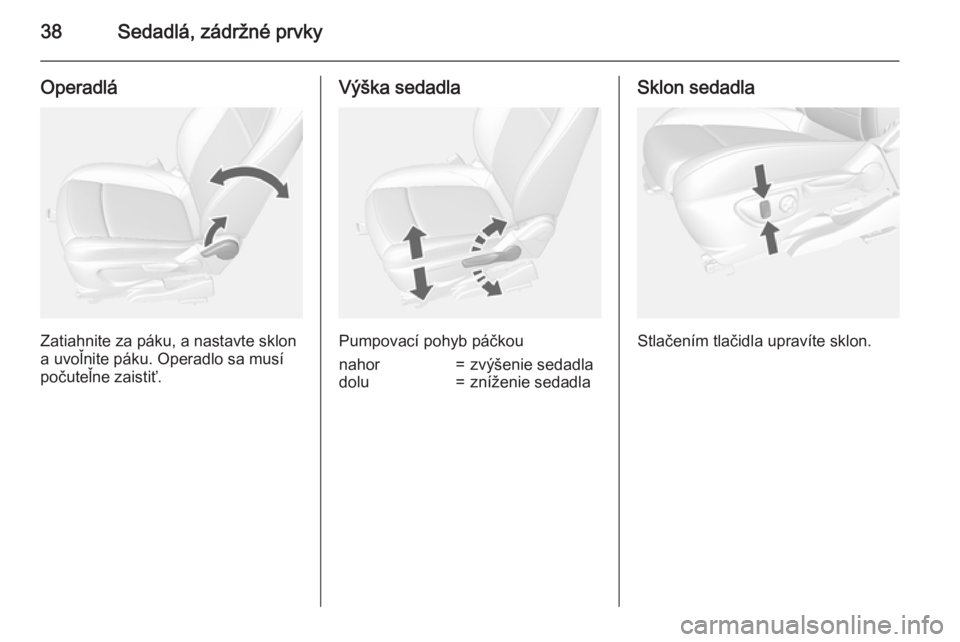 38 Sedadlá, zádržné prvky

Operadlá

Zatiahnite za páku, a nastavte sklon a uvoľnite páku. Operadlo sa musí počuteľne zaistiť.

Výška sedadla

Pumpovací pohyb páčkou

nahor = zvýšenie sedadla
dolu = zníženie sedadla

Sklon sedadla

Stlačením tlačidla upravíte sklon.

carmanualsonline.info